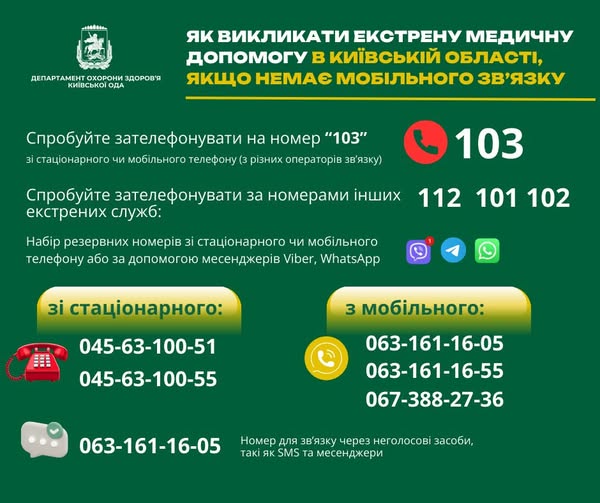 ДЕПАРТАМЕНТ ОХОРОНИ ЗДОРОВ'Я КИЇВСЬКОЇ ОДА

ЯК ВИКЛИКАТИ ЕКСТРЕНУ МЕДИЧНУ ДОПОМОГУ В КИЇВСЬКІЙ ОБЛАСТІ, ЯКЩО НЕМАЄ МОБІЛЬНОГО ЗВ'ЯЗКУ

Спробуйте зателефонувати на номер "103"
зі стаціонарного чи мобільного телефону (з різних операторів зв'язку)

103

Спробуйте зателефонувати за номерами інших екстрених служб:

112 101 102

Набір резервних номерів зі стаціонарного чи мобільного телефону або за допомогою месенджерів Viber, WhatsApp

1

зі стаціонарного:

045-63-100-51
045-63-100-55

з мобільного:

063-161-16-05
063-161-16-55
067-388-27-36

063-161-16-05

Номер для зв'язку через неголосові засоби, такі як SMS та месенджери